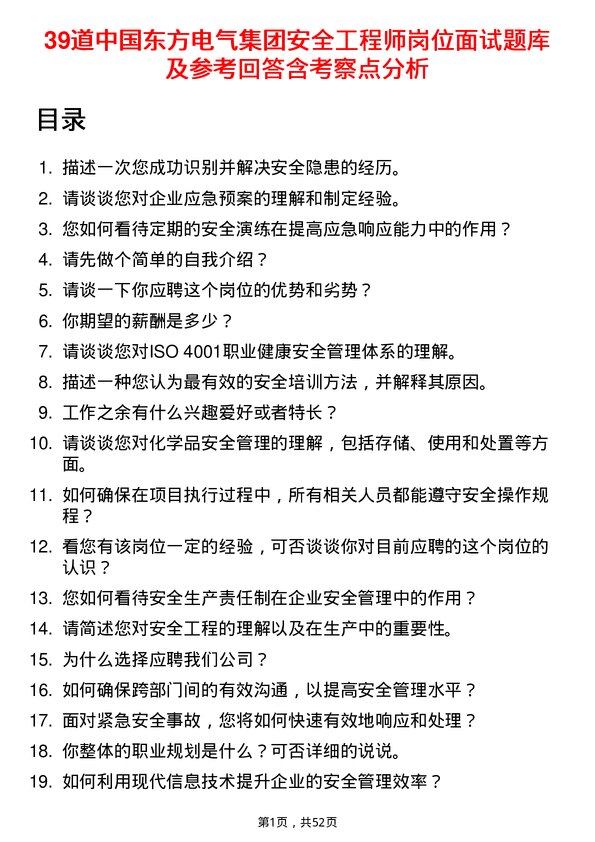 39道中国东方电气集团安全工程师岗位面试题库及参考回答含考察点分析

目录

1. 描述一次您成功识别并解决安全隐患的经历。
2. 请谈谈您对企业应急预案的理解和制定经验。
3. 您如何看待定期的安全演练在提高应急响应能力中的作用？
4. 请先做个简单的自我介绍？
5. 请谈一下你应聘这个岗位的优势和劣势？
6. 你期望的薪酬是多少？
7. 请谈谈您对ISO 4001职业健康安全管理体系的理解。
8. 描述一种您认为最有效的安全培训方法，并解释其原因。
9. 工作之余有什么兴趣爱好或者特长？
10. 请谈谈您对化学品安全管理的理解，包括存储、使用和处置等方面。
11. 如何确保在项目执行过程中，所有相关人员都能遵守安全操作规程？
12. 看您有该岗位一定的经验，可否谈谈你对目前应聘的这个岗位的认识？
13. 您如何看待安全生产责任制在企业安全管理中的作用？
14. 请简述您对安全工程的理解以及在生产中的重要性。
15. 为什么选择应聘我们公司？
16. 如何确保跨部门间的有效沟通，以提高安全管理水平？
17. 面对紧急安全事故，您将如何快速有效地响应和处理？
18. 你整体的职业规划是什么？可否详细的说说。
19. 如何利用现代信息技术提升企业的安全管理效率？

第1页，共52页